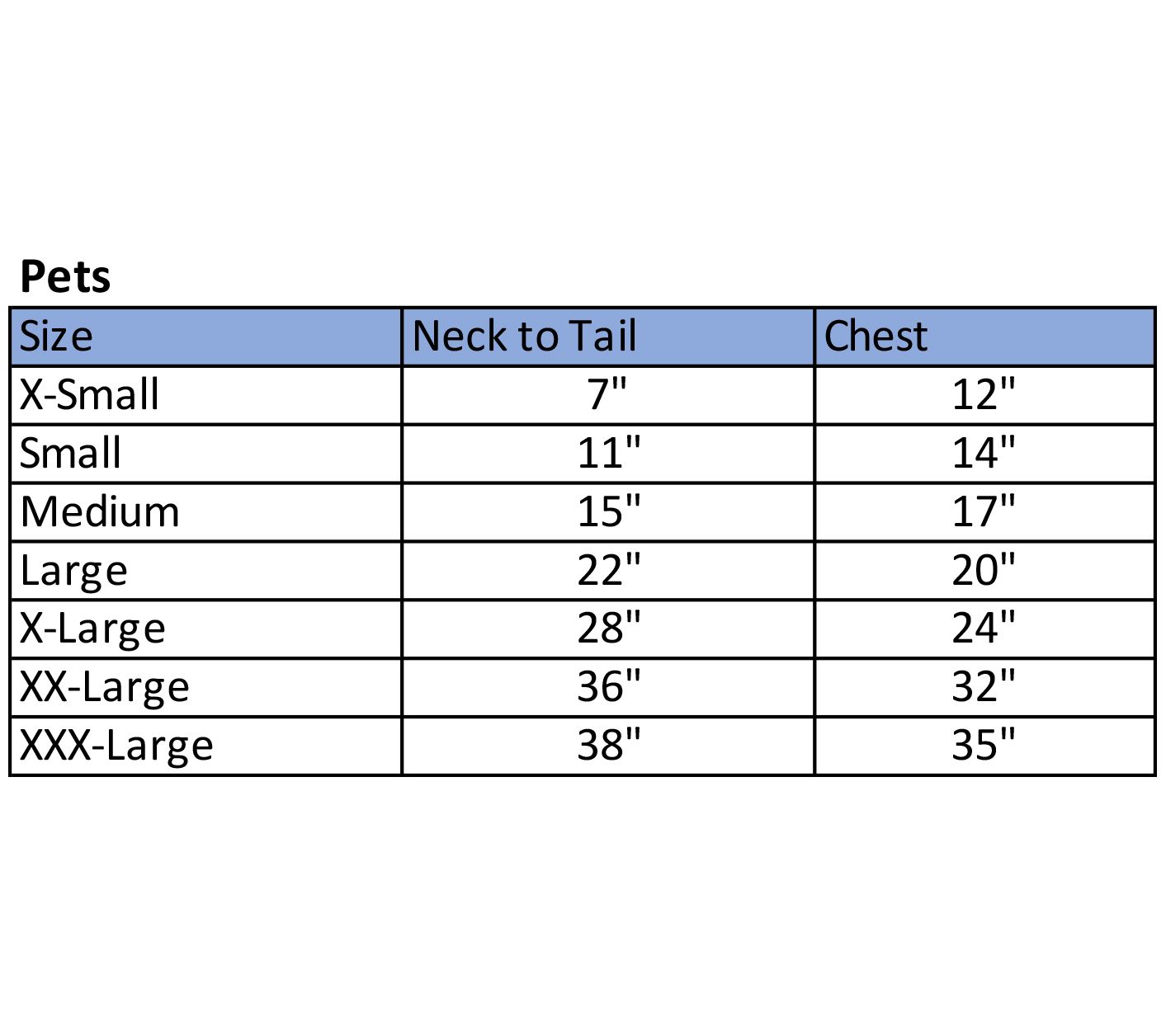 Pets

| Size | Neck to Tail | Chest |
|---|---|---|
| X-Small | 7" | 12" |
| Small | 11" | 14" |
| Medium | 15" | 17" |
| Large | 22" | 20" |
| X-Large | 28" | 24" |
| XX-Large | 36" | 32" |
| XXX-Large | 38" | 35" |